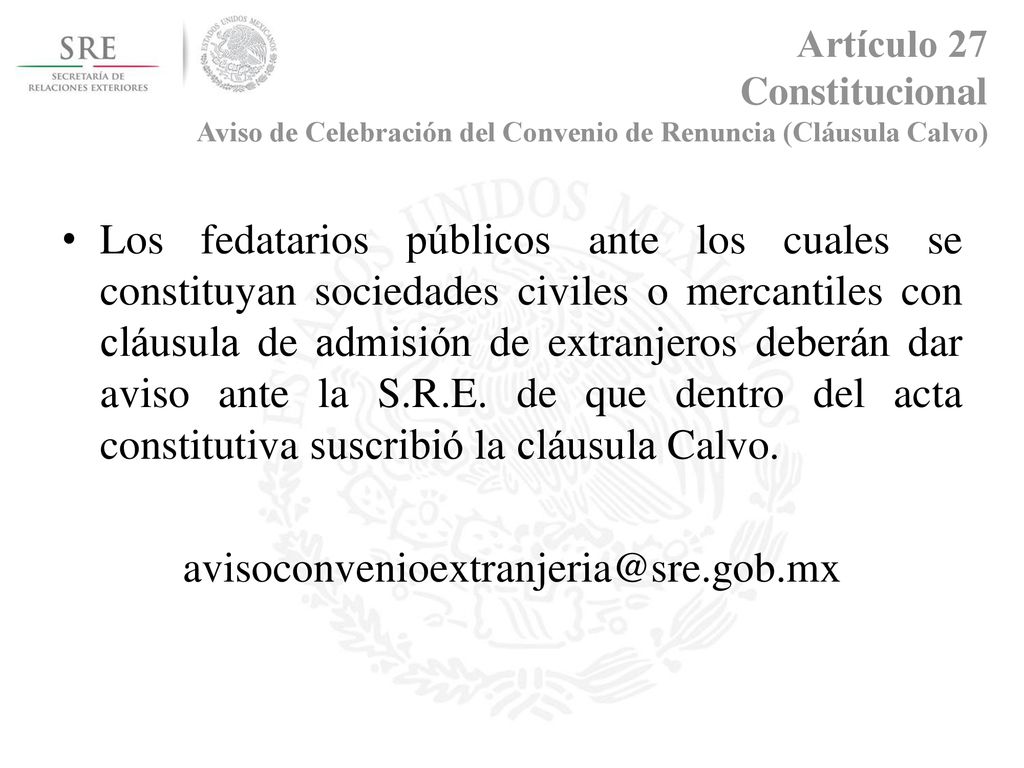 SRE
SECRETARÍA DE RELACIONES EXTERIORES

ESTADOS UNIDOS MEXICANOS

Artículo 27 Constitucional
Aviso de Celebración del Convenio de Renuncia (Cláusula Calvo)

• Los fedatarios públicos ante los cuales se constituyan sociedades civiles o mercantiles con cláusula de admisión de extranjeros deberán dar aviso ante la S.R.E. de que dentro del acta constitutiva suscribió la cláusula Calvo.

avisoconvenioextranjeria@sre.gob.mx